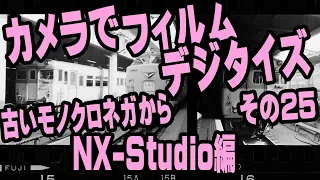 カメラでフィルム
デジタイズ
その25
古いモノクロネガから
NX-Studio編
FUJI
15
15A
15B
16